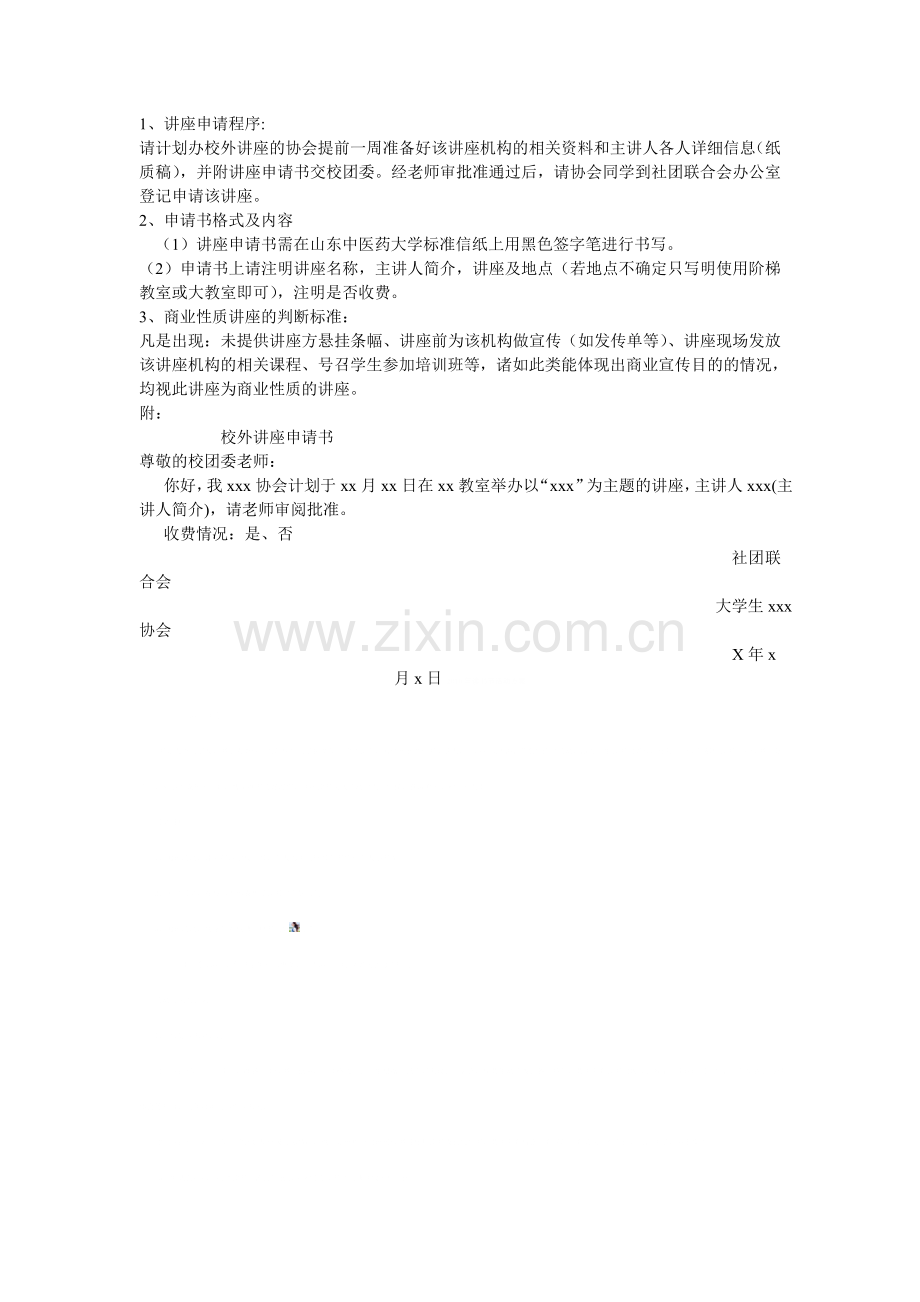 1、讲座申请程序:

请计划办校外讲座的协会提前一周准备好该讲座机构的相关资料和主讲人各人详细信息(纸质稿)，并附讲座申请书交校团委。经老师审批准通过后，请协会同学到社团联合会办公室登记申请该讲座。

2、申请书格式及内容

（1）讲座申请书需在山东中医药大学标准信纸上用黑色签字笔进行书写。

（2）申请书上请注明讲座名称，主讲人简介，讲座及地点（若地点不确定只写明使用阶梯教室或大教室即可），注明是否收费。

3、商业性质讲座的判断标准:

凡是出现：未提供讲座方悬挂条幅、讲座前为该机构做宣传（如发传单等）、讲座现场发放该讲座机构的相关课程、号召学生参加培训班等，诸如此类能体现出商业宣传目的的情况，均视此讲座为商业性质的讲座。

附：

校外讲座申请书

尊敬的校团委老师：

你好，我xxx协会计划于xx月xx日在xx教室举办以“xxx”为主题的讲座，主讲人xxx(主讲人简介)，请老师审阅批准。

收费情况：是、否

社团联合会

大学生xxx协会

X年x月x日

www.zixin.com.cn